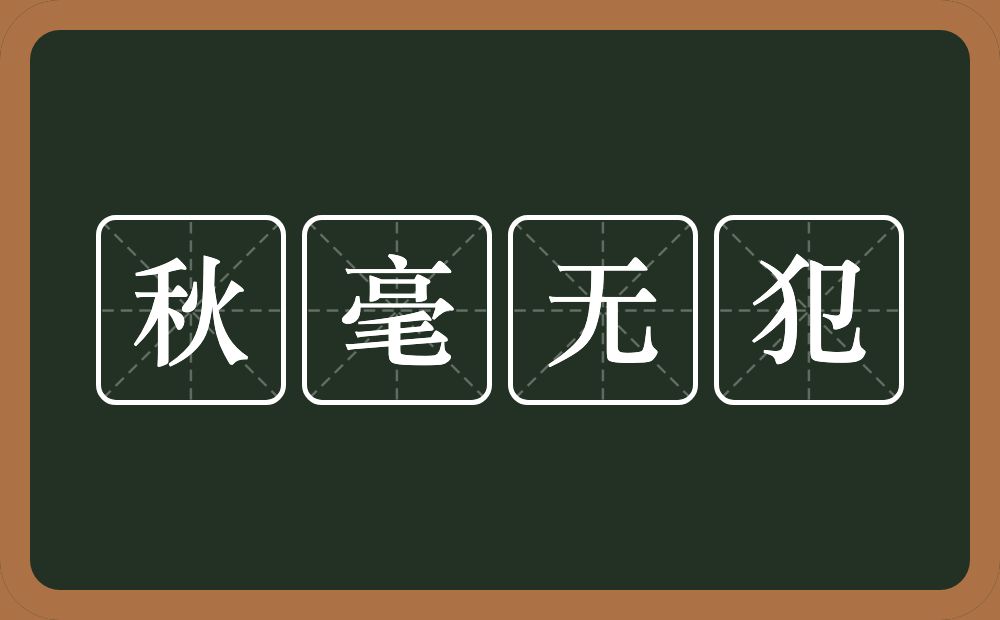 秋毫无犯